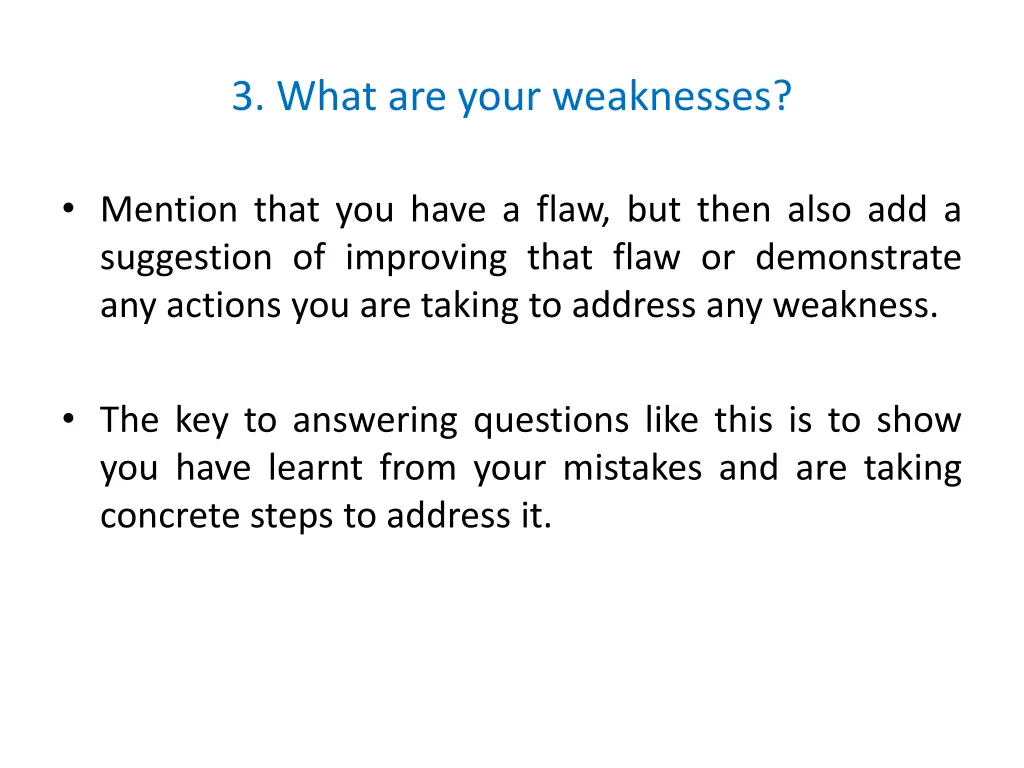 3. What are your weaknesses?

• Mention that you have a flaw, but then also add a suggestion of improving that flaw or demonstrate any actions you are taking to address any weakness.

• The key to answering questions like this is to show you have learnt from your mistakes and are taking concrete steps to address it.